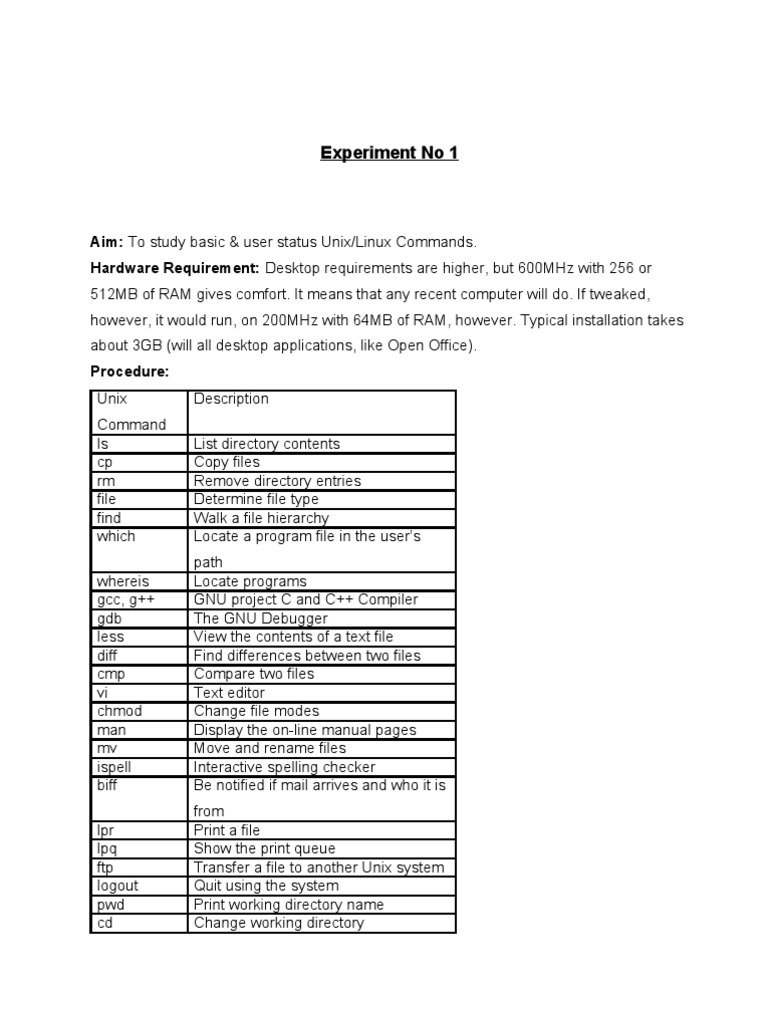 Experiment No 1

Aim: To study basic & user status Unix/Linux Commands.

Hardware Requirement: Desktop requirements are higher, but 600MHz with 256 or 512MB of RAM gives comfort. It means that any recent computer will do. If tweaked, however, it would run, on 200MHz with 64MB of RAM, however. Typical installation takes about 3GB (will all desktop applications, like Open Office).

Procedure:

| Unix Command | Description |
|---|---|
| ls | List directory contents |
| cp | Copy files |
| rm | Remove directory entries |
| file | Determine file type |
| find | Walk a file hierarchy |
| which | Locate a program file in the user's path |
| whereis | Locate programs |
| gcc, g++ | GNU project C and C++ Compiler |
| gdb | The GNU Debugger |
| less | View the contents of a text file |
| diff | Find differences between two files |
| cmp | Compare two files |
| vi | Text editor |
| chmod | Change file modes |
| man | Display the on-line manual pages |
| mv | Move and rename files |
| ispell | Interactive spelling checker |
| biff | Be notified if mail arrives and who it is from |
| lpr | Print a file |
| lpq | Show the print queue |
| ftp | Transfer a file to another Unix system |
| logout | Quit using the system |
| pwd | Print working directory name |
| cd | Change working directory |